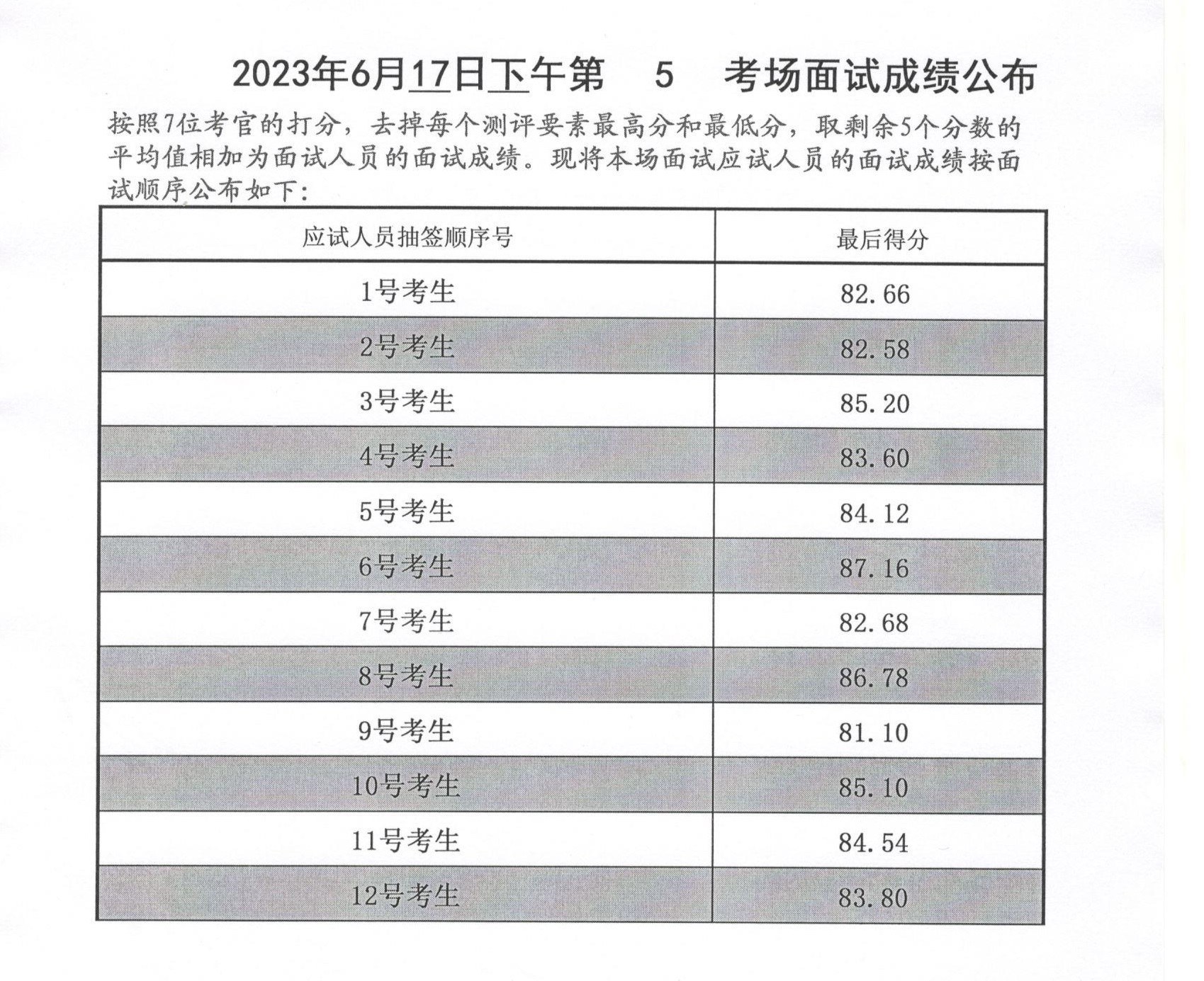 2023年6月17日下午第 5 考场面试成绩公布

按照7位考官的打分，去掉每个测评要素最高分和最低分，取剩余5个分数的平均值相加为面试人员的面试成绩。现将本场面试应试人员的面试成绩按面试顺序公布如下：

| 应试人员抽签顺序号 | 最后得分 |
|---|---|
| 1号考生 | 82.66 |
| 2号考生 | 82.58 |
| 3号考生 | 85.20 |
| 4号考生 | 83.60 |
| 5号考生 | 84.12 |
| 6号考生 | 87.16 |
| 7号考生 | 82.68 |
| 8号考生 | 86.78 |
| 9号考生 | 81.10 |
| 10号考生 | 85.10 |
| 11号考生 | 84.54 |
| 12号考生 | 83.80 |